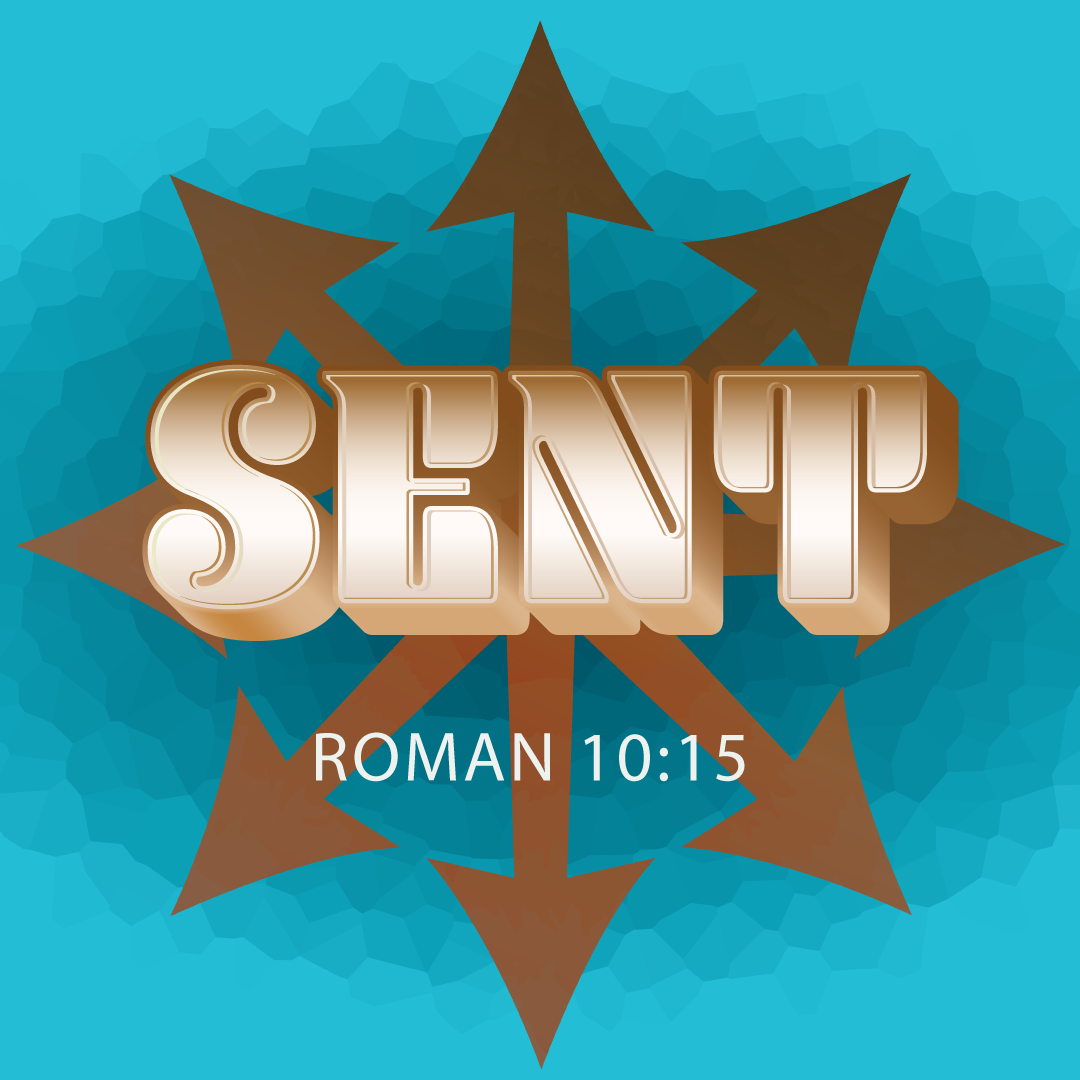 SENT

ROMAN 10:15